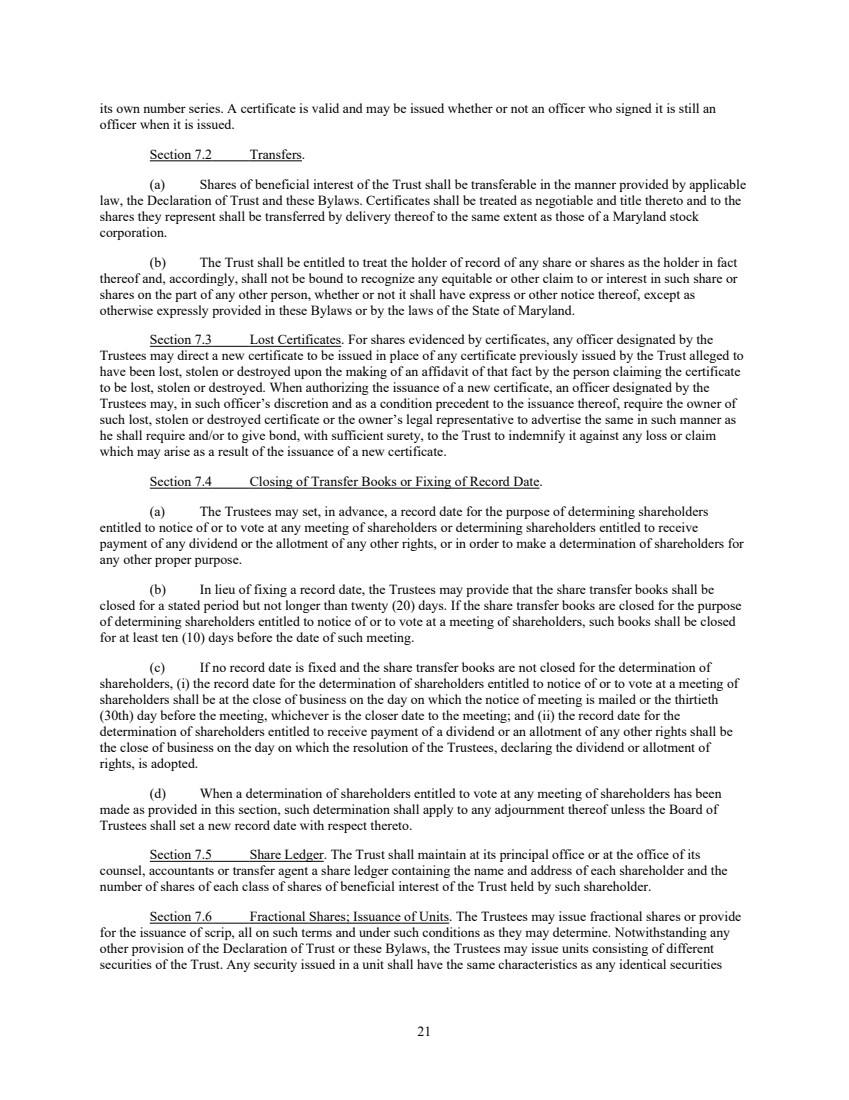 its own number series. A certificate is valid and may be issued whether or not an officer who signed it is still an officer when it is issued.

Section 7.2 Transfers.

(a) Shares of beneficial interest of the Trust shall be transferable in the manner provided by applicable law, the Declaration of Trust and these Bylaws. Certificates shall be treated as negotiable and title thereto and to the shares they represent shall be transferred by delivery thereof to the same extent as those of a Maryland stock corporation.

(b) The Trust shall be entitled to treat the holder of record of any share or shares as the holder in fact thereof and, accordingly, shall not be bound to recognize any equitable or other claim to or interest in such share or shares on the part of any other person, whether or not it shall have express or other notice thereof, except as otherwise expressly provided in these Bylaws or by the laws of the State of Maryland.

Section 7.3 Lost Certificates. For shares evidenced by certificates, any officer designated by the Trustees may direct a new certificate to be issued in place of any certificate previously issued by the Trust alleged to have been lost, stolen or destroyed upon the making of an affidavit of that fact by the person claiming the certificate to be lost, stolen or destroyed. When authorizing the issuance of a new certificate, an officer designated by the Trustees may, in such officer's discretion and as a condition precedent to the issuance thereof, require the owner of such lost, stolen or destroyed certificate or the owner's legal representative to advertise the same in such manner as he shall require and/or to give bond, with sufficient surety, to the Trust to indemnify it against any loss or claim which may arise as a result of the issuance of a new certificate.

Section 7.4 Closing of Transfer Books or Fixing of Record Date.

(a) The Trustees may set, in advance, a record date for the purpose of determining shareholders entitled to notice of or to vote at any meeting of shareholders or determining shareholders entitled to receive payment of any dividend or the allotment of any other rights, or in order to make a determination of shareholders for any other proper purpose.

(b) In lieu of fixing a record date, the Trustees may provide that the share transfer books shall be closed for a stated period but not longer than twenty (20) days. If the share transfer books are closed for the purpose of determining shareholders entitled to notice of or to vote at a meeting of shareholders, such books shall be closed for at least ten (10) days before the date of such meeting.

(c) If no record date is fixed and the share transfer books are not closed for the determination of shareholders, (i) the record date for the determination of shareholders entitled to notice of or to vote at a meeting of shareholders shall be at the close of business on the day on which the notice of meeting is mailed or the thirtieth (30th) day before the meeting, whichever is the closer date to the meeting; and (ii) the record date for the determination of shareholders entitled to receive payment of a dividend or an allotment of any other rights shall be the close of business on the day on which the resolution of the Trustees, declaring the dividend or allotment of rights, is adopted.

(d) When a determination of shareholders entitled to vote at any meeting of shareholders has been made as provided in this section, such determination shall apply to any adjournment thereof unless the Board of Trustees shall set a new record date with respect thereto.

Section 7.5 Share Ledger. The Trust shall maintain at its principal office or at the office of its counsel, accountants or transfer agent a share ledger containing the name and address of each shareholder and the number of shares of each class of shares of beneficial interest of the Trust held by such shareholder.

Section 7.6 Fractional Shares; Issuance of Units. The Trustees may issue fractional shares or provide for the issuance of scrip, all on such terms and under such conditions as they may determine. Notwithstanding any other provision of the Declaration of Trust or these Bylaws, the Trustees may issue units consisting of different securities of the Trust. Any security issued in a unit shall have the same characteristics as any identical securities

21